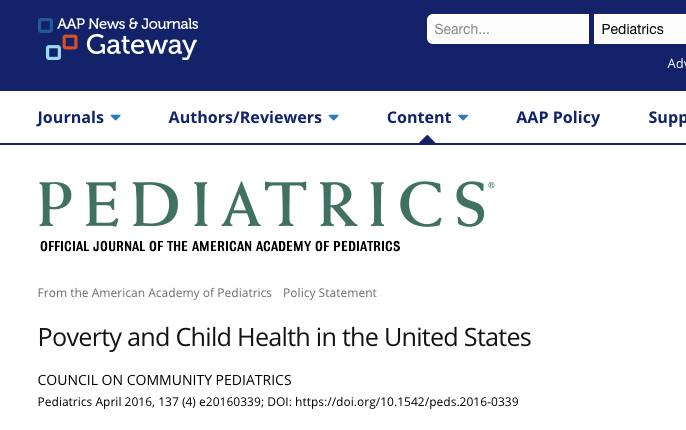 AAP News & Journals Gateway

Search...

Pediatrics

Adv

Journals

Authors/Reviewers

Content

AAP Policy

Supp

PEDIATRICS®

OFFICIAL JOURNAL OF THE AMERICAN ACADEMY OF PEDIATRICS

From the American Academy of Pediatrics Policy Statement

Poverty and Child Health in the United States

COUNCIL ON COMMUNITY PEDIATRICS

Pediatrics April 2016, 137 (4) e20160339; DOI: https://doi.org/10.1542/peds.2016-0339